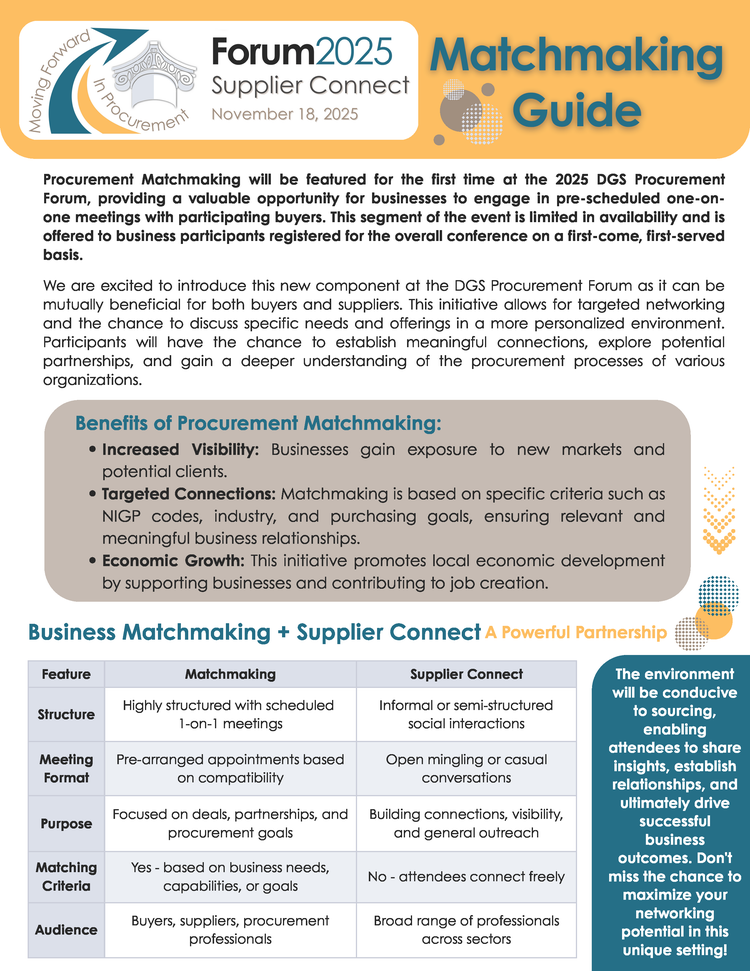 Moving Forward In Procurement

Forum2025
Supplier Connect
November 18, 2025

Matchmaking Guide

Procurement Matchmaking will be featured for the first time at the 2025 DGS Procurement Forum, providing a valuable opportunity for businesses to engage in pre-scheduled one-on-one meetings with participating buyers. This segment of the event is limited in availability and is offered to business participants registered for the overall conference on a first-come, first-served basis.

We are excited to introduce this new component at the DGS Procurement Forum as it can be mutually beneficial for both buyers and suppliers. This initiative allows for targeted networking and the chance to discuss specific needs and offerings in a more personalized environment. Participants will have the chance to establish meaningful connections, explore potential partnerships, and gain a deeper understanding of the procurement processes of various organizations.

Benefits of Procurement Matchmaking:
• Increased Visibility: Businesses gain exposure to new markets and potential clients.
• Targeted Connections: Matchmaking is based on specific criteria such as NIGP codes, industry, and purchasing goals, ensuring relevant and meaningful business relationships.
• Economic Growth: This initiative promotes local economic development by supporting businesses and contributing to job creation.

Business Matchmaking + Supplier Connect A Powerful Partnership

| Feature | Matchmaking | Supplier Connect |
|---|---|---|
| Structure | Highly structured with scheduled 1-on-1 meetings | Informal or semi-structured social interactions |
| Meeting Format | Pre-arranged appointments based on compatibility | Open mingling or casual conversations |
| Purpose | Focused on deals, partnerships, and procurement goals | Building connections, visibility, and general outreach |
| Matching Criteria | Yes - based on business needs, capabilities, or goals | No - attendees connect freely |
| Audience | Buyers, suppliers, procurement professionals | Broad range of professionals across sectors |

The environment will be conducive to sourcing, enabling attendees to share insights, establish relationships, and ultimately drive successful business outcomes. Don't miss the chance to maximize your networking potential in this unique setting!